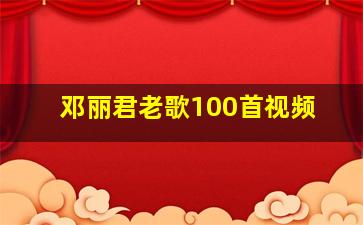 邓丽君老歌100首视频